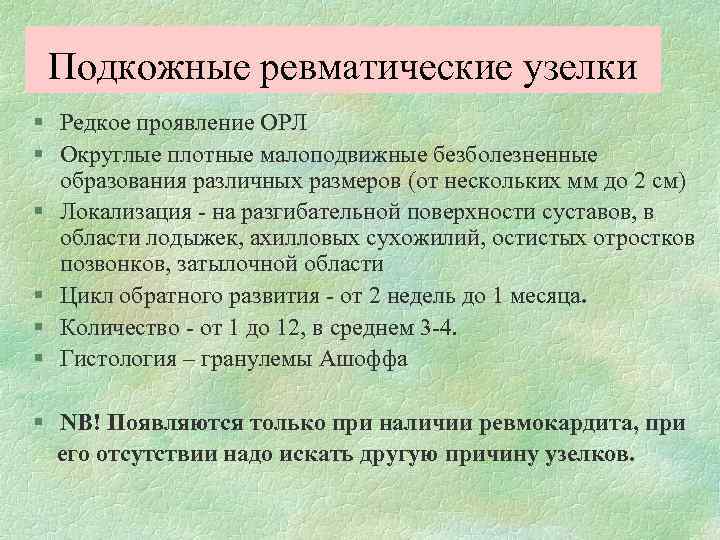 Подкожные ревматические узелки

▪ Редкое проявление ОРЛ
▪ Округлые плотные малоподвижные безболезненные образования различных размеров (от нескольких мм до 2 см)
▪ Локализация - на разгибательной поверхности суставов, в области лодыжек, ахилловых сухожилий, остистых отростков позвонков, затылочной области
▪ Цикл обратного развития - от 2 недель до 1 месяца.
▪ Количество - от 1 до 12, в среднем 3-4.
▪ Гистология – гранулемы Ашоффа

▪ NB! Появляются только при наличии ревмокардита, при его отсутствии надо искать другую причину узелков.